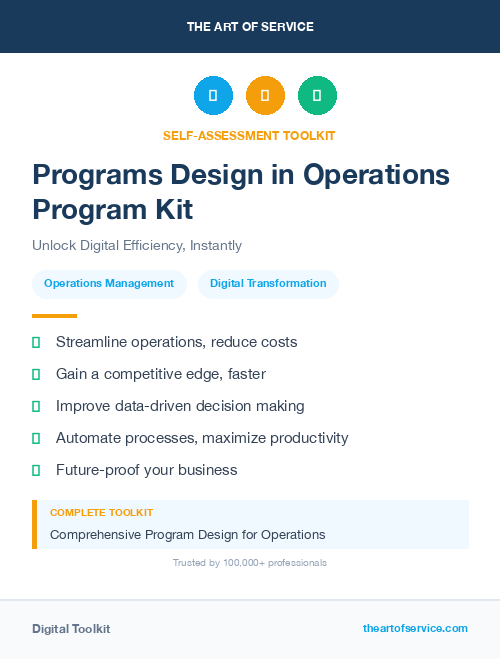 THE ART OF SERVICE

SELF-ASSESSMENT TOOLKIT

Programs Design in Operations Program Kit

Unlock Digital Efficiency, Instantly

Operations Management

Digital Transformation

Streamline operations, reduce costs

Gain a competitive edge, faster

Improve data-driven decision making

Automate processes, maximize productivity

Future-proof your business

COMPLETE TOOLKIT

Comprehensive Program Design for Operations

Trusted by 100,000+ professionals

Digital Toolkit

theartofservice.com